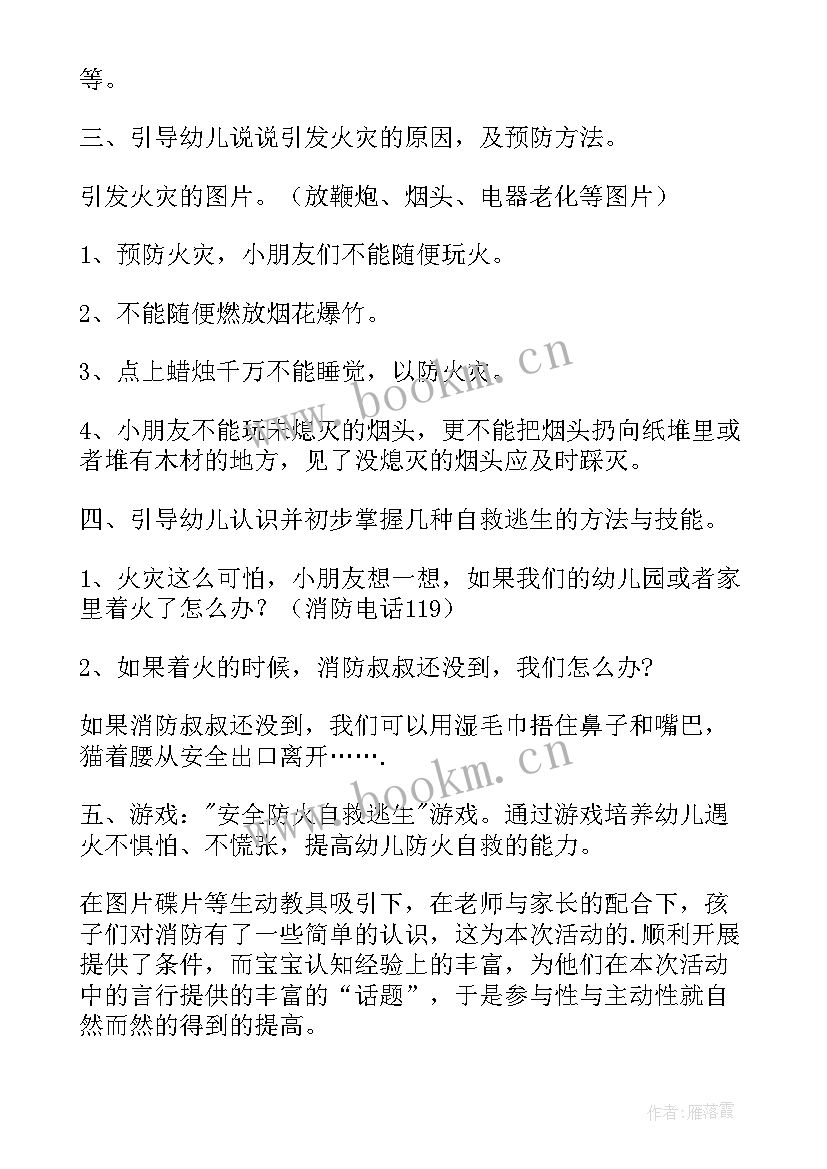 等。

三、引导幼儿说说引发火灾的原因，及预防方法。

引发火灾的图片。（放鞭炮、烟头、电器老化等图片）

1、预防火灾，小朋友们不能随便玩火。

2、不能随便燃放烟花爆竹。

3、点上蜡烛千万不能睡觉，以防火灾。

4、小朋友不能玩未熄灭的烟头，更不能把烟头扔向纸堆里或者堆有木材的地方，见了没熄灭的烟头应及时踩灭。

四、引导幼儿认识并初步掌握几种自救逃生的方法与技能。

1、火灾这么可怕，小朋友想一想，如果我们的幼儿园或者家里着火了怎么办？（消防电话119）

2、如果着火的时候，消防叔叔还没到，我们怎么办?

如果消防叔叔还没到，我们可以用湿毛巾捂住鼻子和嘴巴，猫着腰从安全出口离开…….

五、游戏："安全防火自救逃生"游戏。通过游戏培养幼儿遇火不惧怕、不慌张，提高幼儿防火自救的能力。

在图片碟片等生动教具吸引下，在老师与家长的配合下，孩子们对消防有了一些简单的认识，这为本次活动的.顺利开展提供了条件，而宝宝认知经验上的丰富，为他们在本次活动中的言行提供的丰富的“话题”，于是参与性与主动性就自然而然的得到的提高。

www.bookm.cn

www.bookm.cn

作者：雁落霞